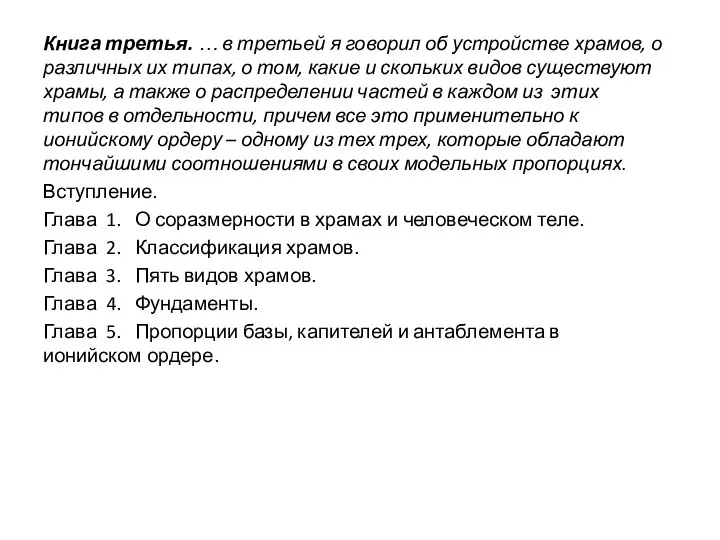 Книга третья. … в третьей я говорил об устройстве храмов, о различных их типах, о том, какие и скольких видов существуют храмы, а также о распределении частей в каждом из этих типов в отдельности, причем все это применительно к ионийскому ордеру – одному из тех трех, которые обладают тончайшими соотношениями в своих модельных пропорциях.

Вступление.

Глава 1. О соразмерности в храмах и человеческом теле.

Глава 2. Классификация храмов.

Глава 3. Пять видов храмов.

Глава 4. Фундаменты.

Глава 5. Пропорции базы, капителей и антаблемента в ионийском ордере.